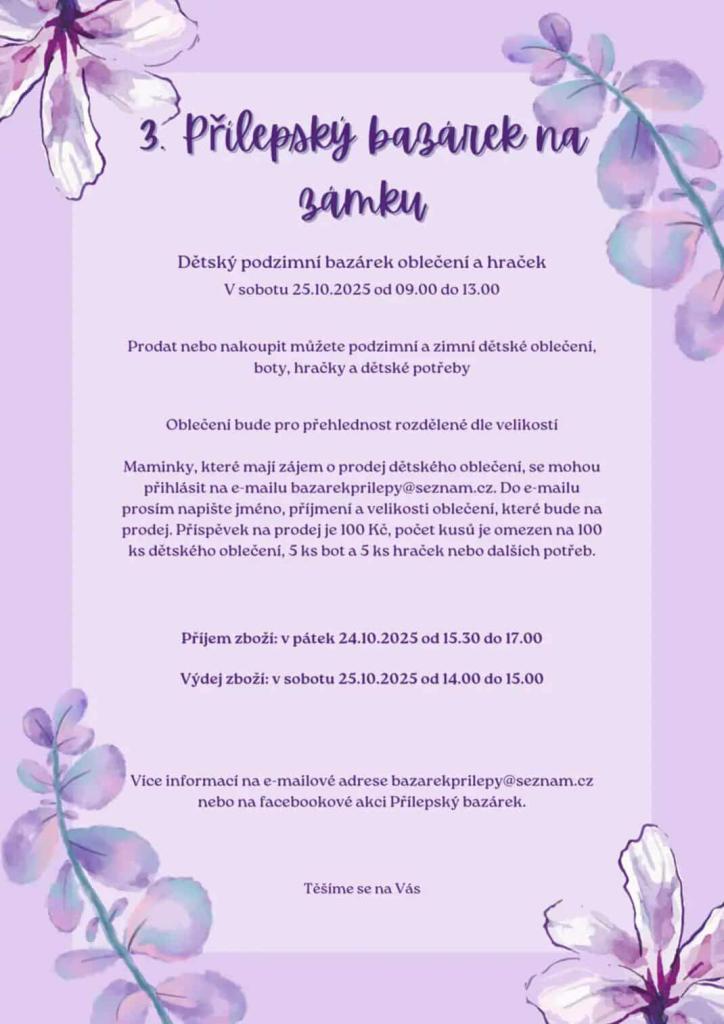 3. Přílepský bazárek na zámku

Dětský podzimní bazárek oblečení a hraček
V sobotu 25.10.2025 od 09.00 do 13.00

Prodat nebo nakoupit můžete podzimní a zimní dětské oblečení, boty, hračky a dětské potřeby

Oblečení bude pro přehlednost rozdělené dle velikostí

Maminky, které mají zájem o prodej dětského oblečení, se mohou přihlásit na e-mailu bazarekprilepy@seznam.cz. Do e-mailu prosím napište jméno, příjmení a velikosti oblečení, které bude na prodej. Příspěvek na prodej je 100 Kč, počet kusů je omezen na 100 ks dětského oblečení, 5 ks bot a 5 ks hraček nebo dalších potřeb.

Příjem zboží: v pátek 24.10.2025 od 15.30 do 17.00

Výdej zboží: v sobotu 25.10.2025 od 14.00 do 15.00

Více informací na e-mailové adrese bazarekprilepy@seznam.cz nebo na facebookové akci Přílepský bazárek.

Těšíme se na Vás